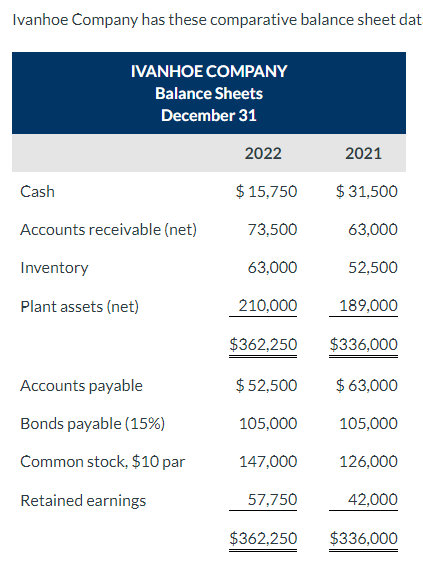 Ivanhoe Company has these comparative balance sheet dat

IVANHOE COMPANY
Balance Sheets
December 31

| | 2022 | 2021 |
|---|---|---|
| Cash | \$ 15,750 | \$ 31,500 |
| Accounts receivable (net) | 73,500 | 63,000 |
| Inventory | 63,000 | 52,500 |
| Plant assets (net) | 210,000 | 189,000 |
| | \$362,250 | \$336,000 |
| Accounts payable | \$ 52,500 | \$ 63,000 |
| Bonds payable (15%) | 105,000 | 105,000 |
| Common stock, \$10 par | 147,000 | 126,000 |
| Retained earnings | 57,750 | 42,000 |
| | \$362,250 | \$336,000 |